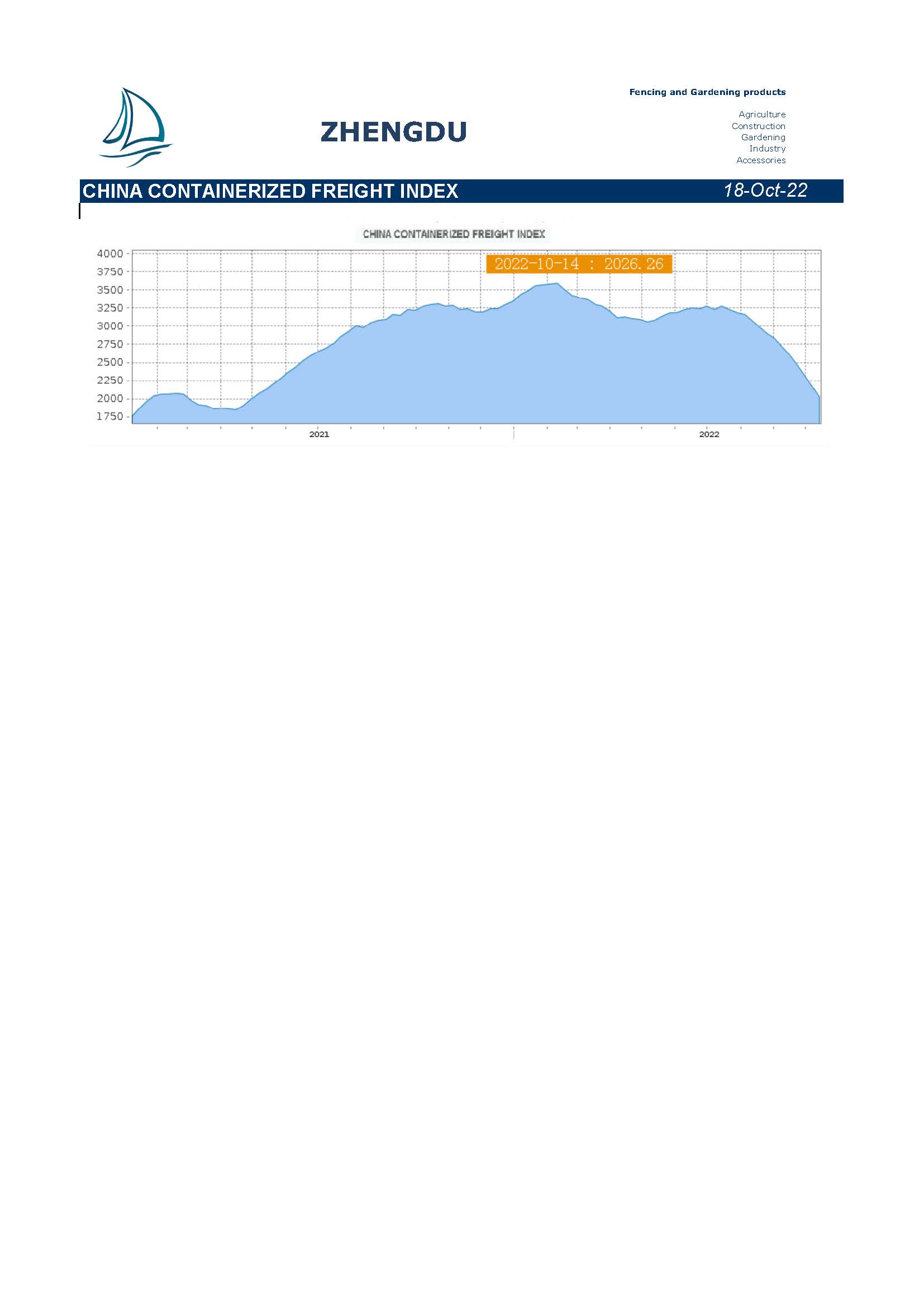 ZHENGDU

Fencing and Gardening products

Agriculture
Construction
Gardening
Industry
Accessories

CHINA CONTAINERIZED FREIGHT INDEX 18-Oct-22

CHINA CONTAINERIZED FREIGHT INDEX

2022-10-14 : 2026.26

4000
3750
3500
3250
3000
2750
2500
2250
2000
1750

2021
2022